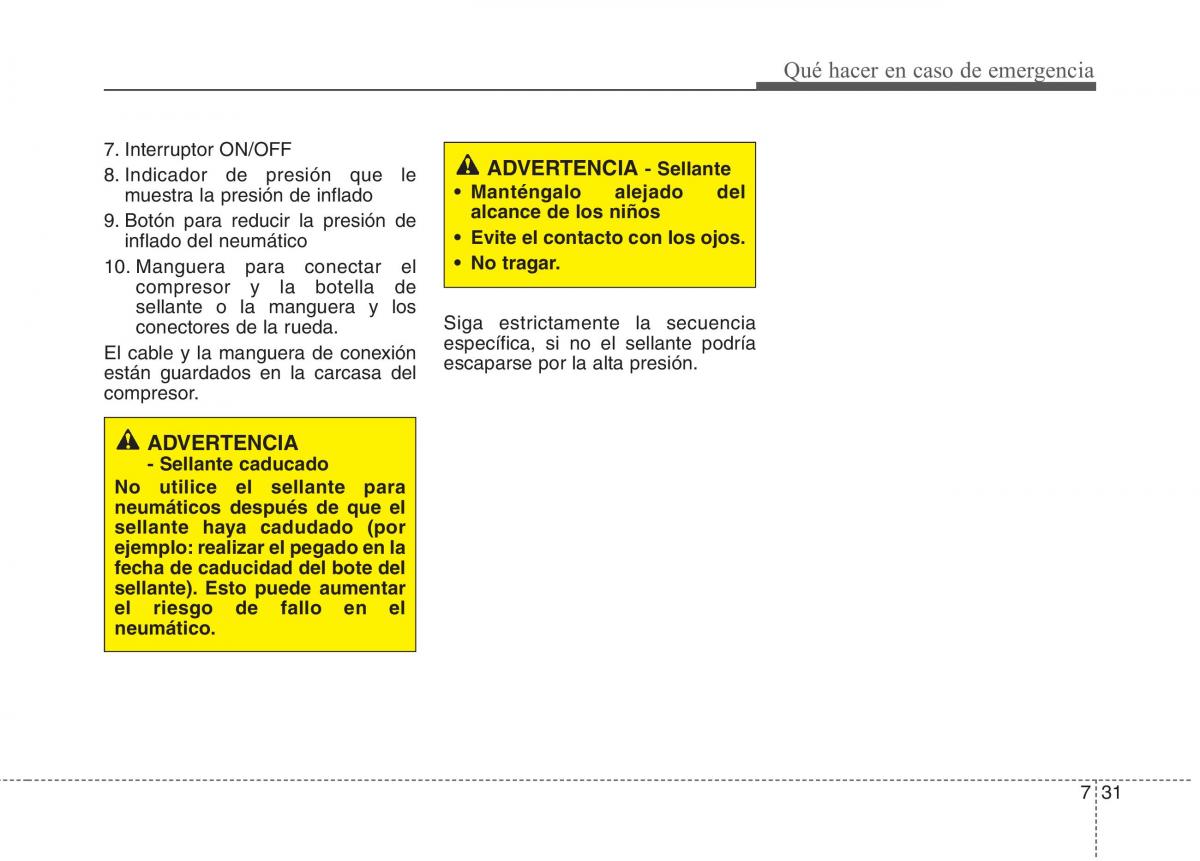 Qué hacer en caso de emergencia

7. Interruptor ON/OFF
8. Indicador de presión que le muestra la presión de inflado
9. Botón para reducir la presión de inflado del neumático
10. Manguera para conectar el compresor y la botella de sellante o la manguera y los conectores de la rueda.

El cable y la manguera de conexión están guardados en la carcasa del compresor.

ADVERTENCIA
- Sellante caducado
No utilice el sellante para neumáticos después de que el sellante haya cadudado (por ejemplo: realizar el pegado en la fecha de caducidad del bote del sellante). Esto puede aumentar el riesgo de fallo en el neumático.

ADVERTENCIA - Sellante
• Manténgalo alejado del alcance de los niños
• Evite el contacto con los ojos.
• No tragar.

Siga estrictamente la secuencia específica, si no el sellante podría escaparse por la alta presión.

7 31